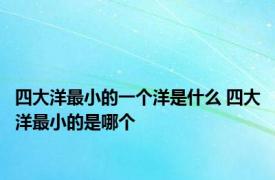 四大洋最小的一个洋是什么 四大洋最小的是哪个